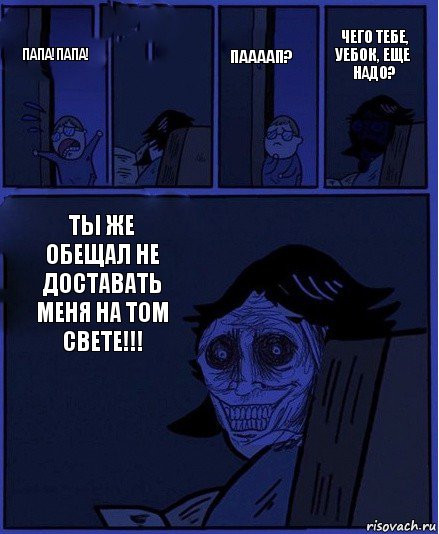 ПАПА! ПАПА!

ПААААП?

ЧЕГО ТЕБЕ, УЕБОК, ЕЩЕ НАДО?

ТЫ ЖЕ ОБЕЩАЛ НЕ ДОСТАВАТЬ МЕНЯ НА ТОМ СВЕТЕ!!!

risovach.ru